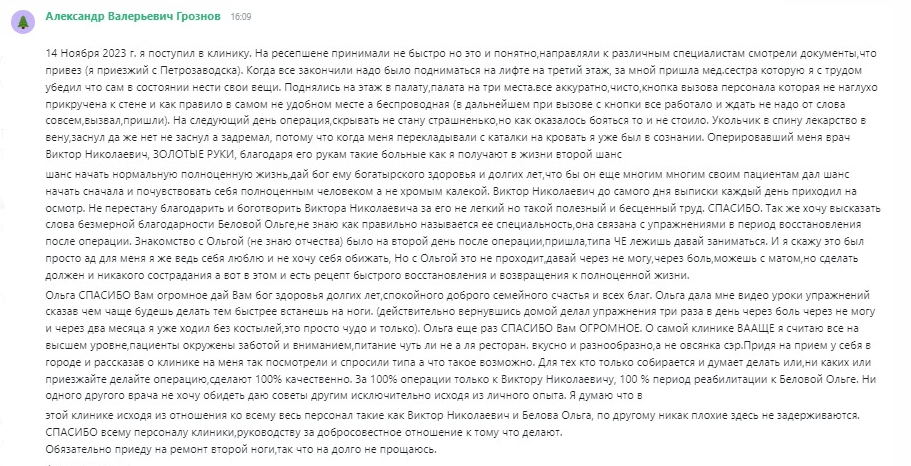 Александр Валерьевич Грознов 16:09

14 Ноября 2023 г. я поступил в клинику. На ресепшене принимали не быстро но это и понятно,направляли к различным специалистам смотрели документы,что привез (я приезжий с Петрозаводска). Когда все закончили надо было подниматься на лифте на третий этаж, за мной пришла мед.сестра которую я с трудом убедил что сам в состоянии нести свои вещи. Поднялись на этаж в палату,палата на три места.все аккуратно,чисто,кнопка вызова персонала которая не наглухо прикручена к стене и как правило в самом не удобном месте а беспроводная (в дальнейшем при вызове с кнопки все работало и ждать не надо от слова совсем,вызвал,пришли). На следующий день операция,скрывать не стану страшненько,но как оказалось бояться то и не стоило. Укольчик в спину лекарство в вену,заснул да же нет не заснул а задремал, потому что когда меня перекладывали с каталки на кровать я уже был в сознании. Оперировавший меня врач Виктор Николаевич, ЗОЛОТЫЕ РУКИ, благодаря его рукам такие больные как я получают в жизни второй шанс

шанс начать нормальную полноценную жизнь,дай бог ему богатырского здоровья и долгих лет,что бы он еще многим многим своим пациентам дал шанс начать сначала и почувствовать себя полноценным человеком а не хромым калекой. Виктор Николаевич до самого дня выписки каждый день приходил на осмотр. Не перестану благодарить и боготворить Виктора Николаевича за его не легкий но такой полезный и бесценный труд. СПАСИБО. Так же хочу высказать слова безмерной благодарности Беловой Ольге,не знаю как правильно называется ее специальность,она связана с упражнениями в период восстановления после операции. Знакомство с Ольгой (не знаю отчества) было на второй день после операции,пришла,типа ЧЕ лежишь давай заниматься. И я скажу это был просто ад для меня я же ведь себя люблю и не хочу себя обижать, Но с Ольгой это не проходит,давай через не могу,через боль,можешь с матом,но сделать должен и никакого сострадания а вот в этом и есть рецепт быстрого восстановления и возвращения к полноценной жизни.

Ольга СПАСИБО Вам огромное дай Вам бог здоровья долгих лет,спокойного доброго семейного счастья и всех благ. Ольга дала мне видео уроки упражнений сказав чем чаще будешь делать тем быстрее встанешь на ноги. (действительно вернувшись домой делал упражнения три раза в день через боль через не могу и через два месяца я уже ходил без костылей,это просто чудо и только). Ольга еще раз СПАСИБО Вам ОГРОМНОЕ. О самой клинике ВААЩЕ я считаю все на высшем уровне,пациенты окружены заботой и вниманием,питание чуть ли не а ля ресторан. вкусно и разнообразно,а не овсянка сэр.Придя на прием у себя в городе и рассказав о клинике на меня так посмотрели и спросили типа а что такое возможно. Для тех кто только собирается и думает делать или,ни каких или приезжайте делайте операцию,сделают 100% качественно. За 100% операции только к Виктору Николаевичу, 100 % период реабилитации к Беловой Ольге. Ни одного другого врача не хочу обидеть даю советы другим исключительно исходя из личного опыта. Я думаю что в

этой клинике исходя из отношения ко всему весь персонал такие как Виктор Николаевич и Белова Ольга, по другому никак плохие здесь не задерживаются. СПАСИБО всему персоналу клиники,руководству за добросовестное отношение к тому что делают.
Обязательно приеду на ремонт второй ноги,так что на долго не прощаюсь.